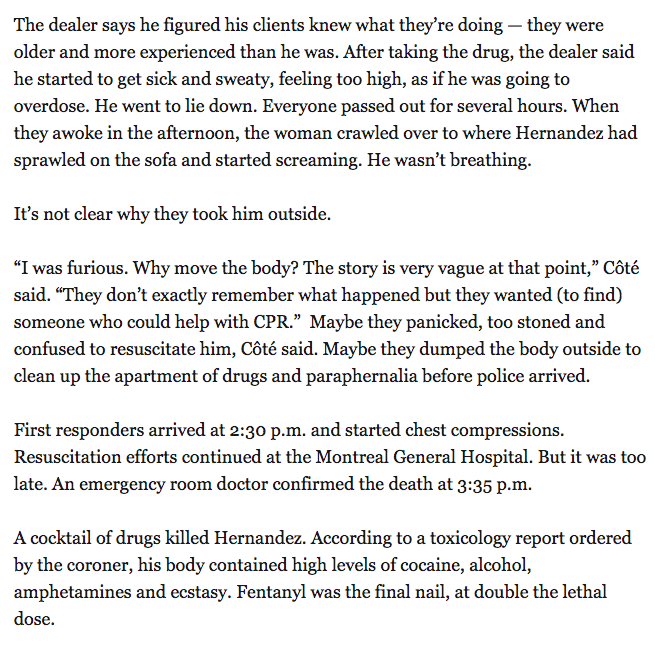 The dealer says he figured his clients knew what they're doing — they were older and more experienced than he was. After taking the drug, the dealer said he started to get sick and sweaty, feeling too high, as if he was going to overdose. He went to lie down. Everyone passed out for several hours. When they awoke in the afternoon, the woman crawled over to where Hernandez had sprawled on the sofa and started screaming. He wasn't breathing.

It's not clear why they took him outside.

"I was furious. Why move the body? The story is very vague at that point," Côté said. "They don't exactly remember what happened but they wanted (to find) someone who could help with CPR." Maybe they panicked, too stoned and confused to resuscitate him, Côté said. Maybe they dumped the body outside to clean up the apartment of drugs and paraphernalia before police arrived.

First responders arrived at 2:30 p.m. and started chest compressions. Resuscitation efforts continued at the Montreal General Hospital. But it was too late. An emergency room doctor confirmed the death at 3:35 p.m.

A cocktail of drugs killed Hernandez. According to a toxicology report ordered by the coroner, his body contained high levels of cocaine, alcohol, amphetamines and ecstasy. Fentanyl was the final nail, at double the lethal dose.